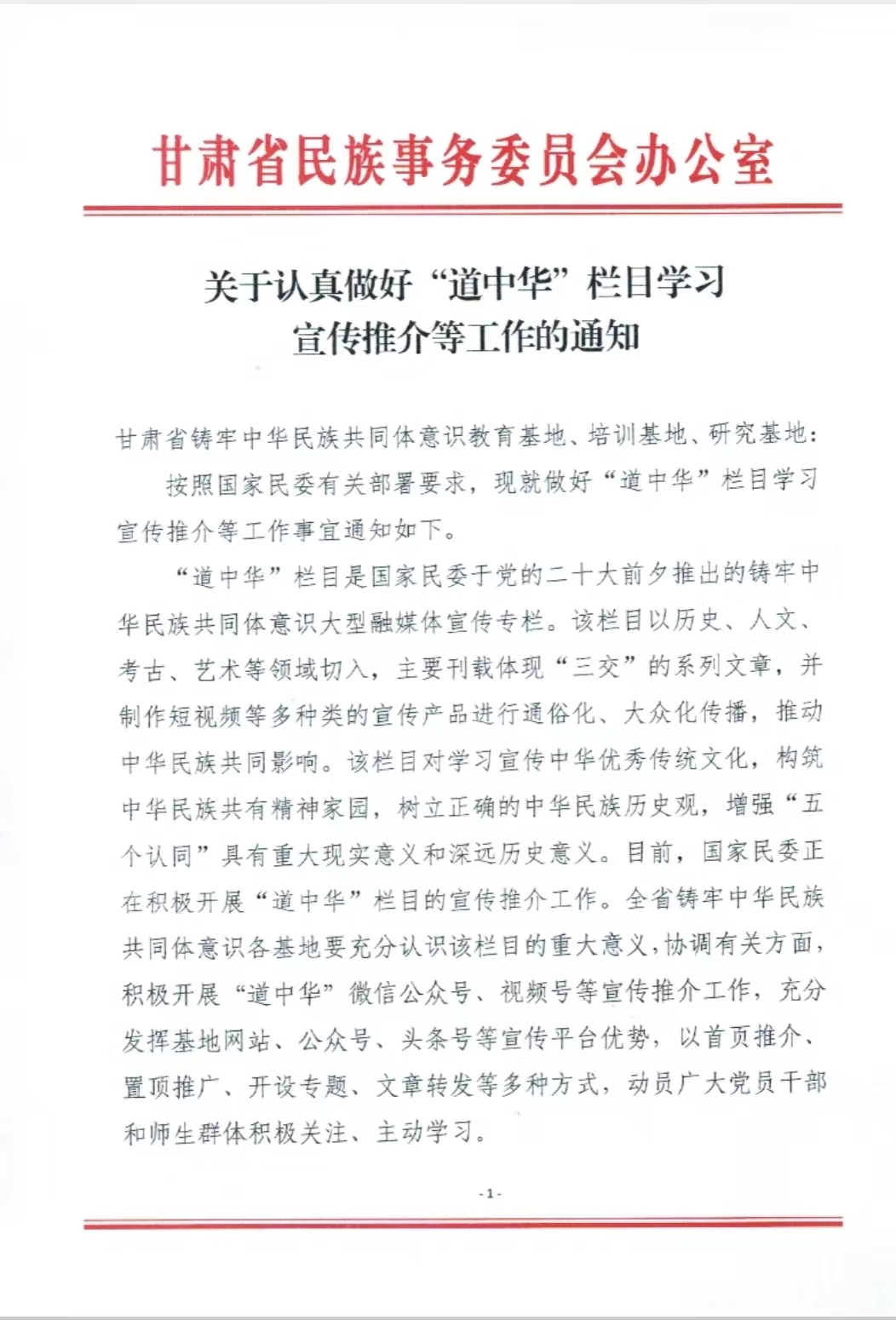 甘肃省民族事务委员会办公室

关于认真做好“道中华”栏目学习宣传推介等工作的通知

甘肃省铸牢中华民族共同体意识教育基地、培训基地、研究基地：

按照国家民委有关部署要求，现就做好“道中华”栏目学习宣传推介等工作事宜通知如下。

“道中华”栏目是国家民委于党的二十大前夕推出的铸牢中华民族共同体意识大型融媒体宣传专栏。该栏目以历史、人文、考古、艺术等领域切入，主要刊载体现“三交”的系列文章，并制作短视频等多种类的宣传产品进行通俗化、大众化传播，推动中华民族共同影响。该栏目对学习宣传中华优秀传统文化，构筑中华民族共有精神家园，树立正确的中华民族历史观，增强“五个认同”具有重大现实意义和深远历史意义。目前，国家民委正在积极开展“道中华”栏目的宣传推介工作。全省铸牢中华民族共同体意识各基地要充分认识该栏目的重大意义，协调有关方面，积极开展“道中华”微信公众号、视频号等宣传推介工作，充分发挥基地网站、公众号、头条号等宣传平台优势，以首页推介、置顶推广、开设专题、文章转发等多种方式，动员广大党员干部和师生群体积极关注、主动学习。

-1-